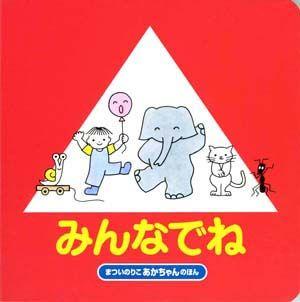 みんなでね

まついのりこ あかちゃんのほん